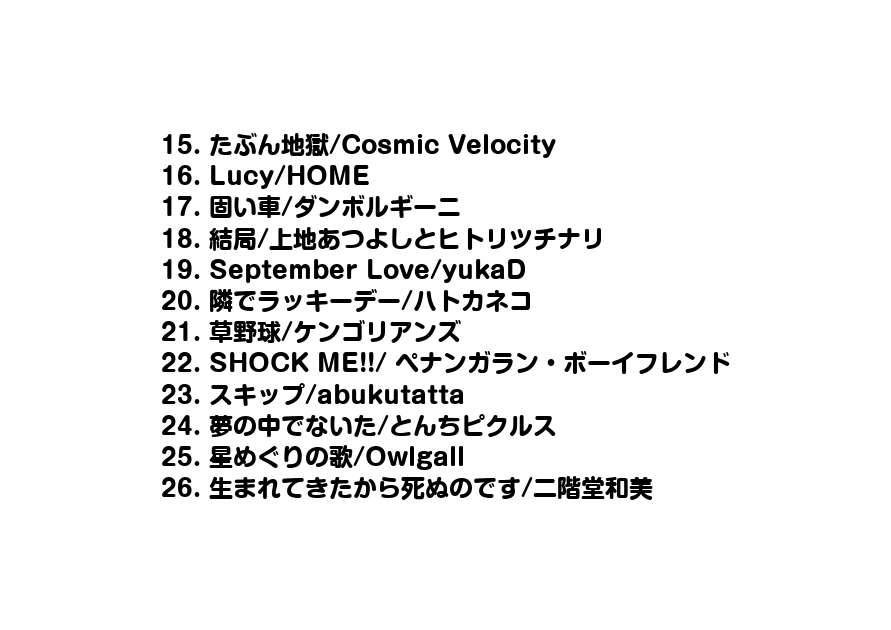 15. たぶん地獄/Cosmic Velocity
16. Lucy/HOME
17. 固い車/ダンボルギーニ
18. 結局/上地あつよしとヒトリツチナリ
19. September Love/yukaD
20. 隣でラッキーデー/ハトカネコ
21. 草野球/ケンゴリアンズ
22. SHOCK ME!!/ ペナンガラン・ボーイフレンド
23. スキップ/abukutatta
24. 夢の中でないた/とんちピクルス
25. 星めぐりの歌/Owlgall
26. 生まれてきたから死ぬのです/二階堂和美